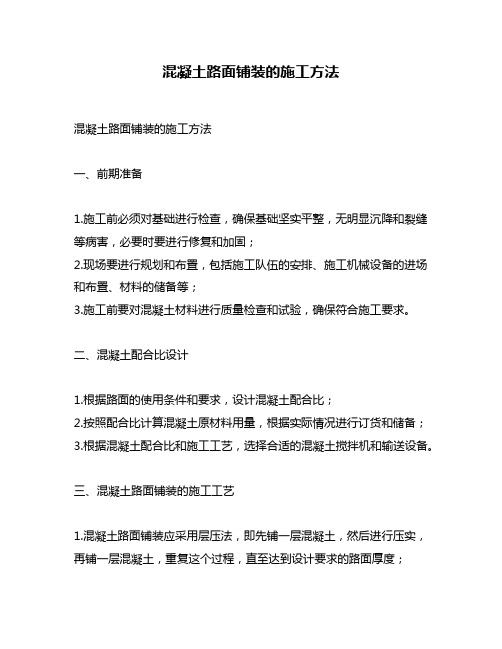 混凝土路面铺装的施工方法

混凝土路面铺装的施工方法

一、前期准备

1.施工前必须对基础进行检查，确保基础坚实平整，无明显沉降和裂缝等病害，必要时要进行修复和加固；
2.现场要进行规划和布置，包括施工队伍的安排、施工机械设备的进场和布置、材料的储备等；
3.施工前要对混凝土材料进行质量检查和试验，确保符合施工要求。

二、混凝土配合比设计

1.根据路面的使用条件和要求，设计混凝土配合比；
2.按照配合比计算混凝土原材料用量，根据实际情况进行订货和储备；
3.根据混凝土配合比和施工工艺，选择合适的混凝土搅拌机和输送设备。

三、混凝土路面铺装的施工工艺

1.混凝土路面铺装应采用层压法，即先铺一层混凝土，然后进行压实，再铺一层混凝土，重复这个过程，直至达到设计要求的路面厚度；